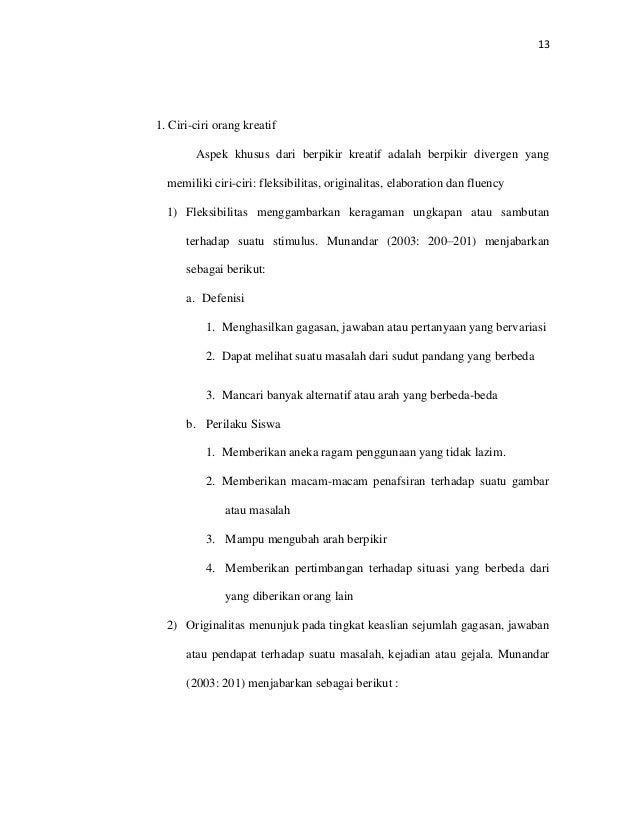 13

1. Ciri-ciri orang kreatif

Aspek khusus dari berpikir kreatif adalah berpikir divergen yang memiliki ciri-ciri: fleksibilitas, originalitas, elaboration dan fluency

1) Fleksibilitas menggambarkan keragaman ungkapan atau sambutan terhadap suatu stimulus. Munandar (2003: 200–201) menjabarkan sebagai berikut:

a. Defenisi

1. Menghasilkan gagasan, jawaban atau pertanyaan yang bervariasi

2. Dapat melihat suatu masalah dari sudut pandang yang berbeda

3. Mancari banyak alternatif atau arah yang berbeda-beda

b. Perilaku Siswa

1. Memberikan aneka ragam penggunaan yang tidak lazim.

2. Memberikan macam-macam penafsiran terhadap suatu gambar atau masalah

3. Mampu mengubah arah berpikir

4. Memberikan pertimbangan terhadap situasi yang berbeda dari yang diberikan orang lain

2) Originalitas menunjuk pada tingkat keaslian sejumlah gagasan, jawaban atau pendapat terhadap suatu masalah, kejadian atau gejala. Munandar (2003: 201) menjabarkan sebagai berikut :